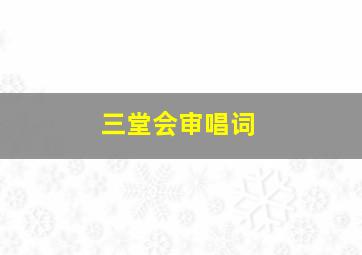 三堂会审唱词